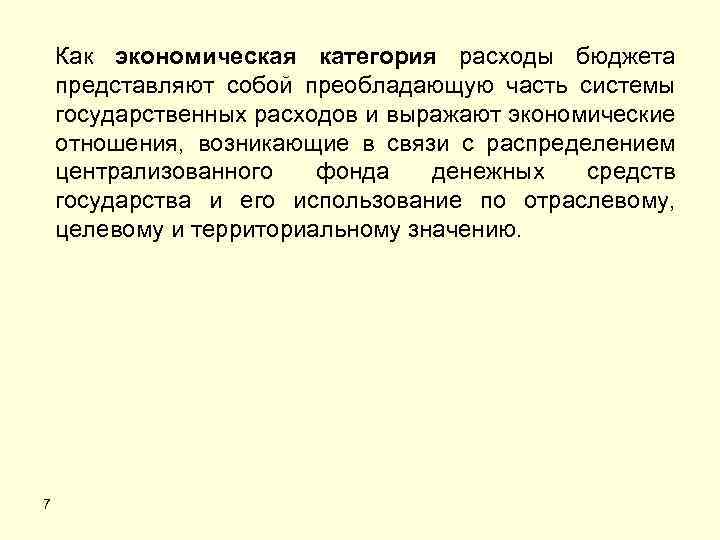 Как экономическая категория расходы бюджета представляют собой преобладающую часть системы государственных расходов и выражают экономические отношения, возникающие в связи с распределением централизованного фонда денежных средств государства и его использование по отраслевому, целевому и территориальному значению.

7